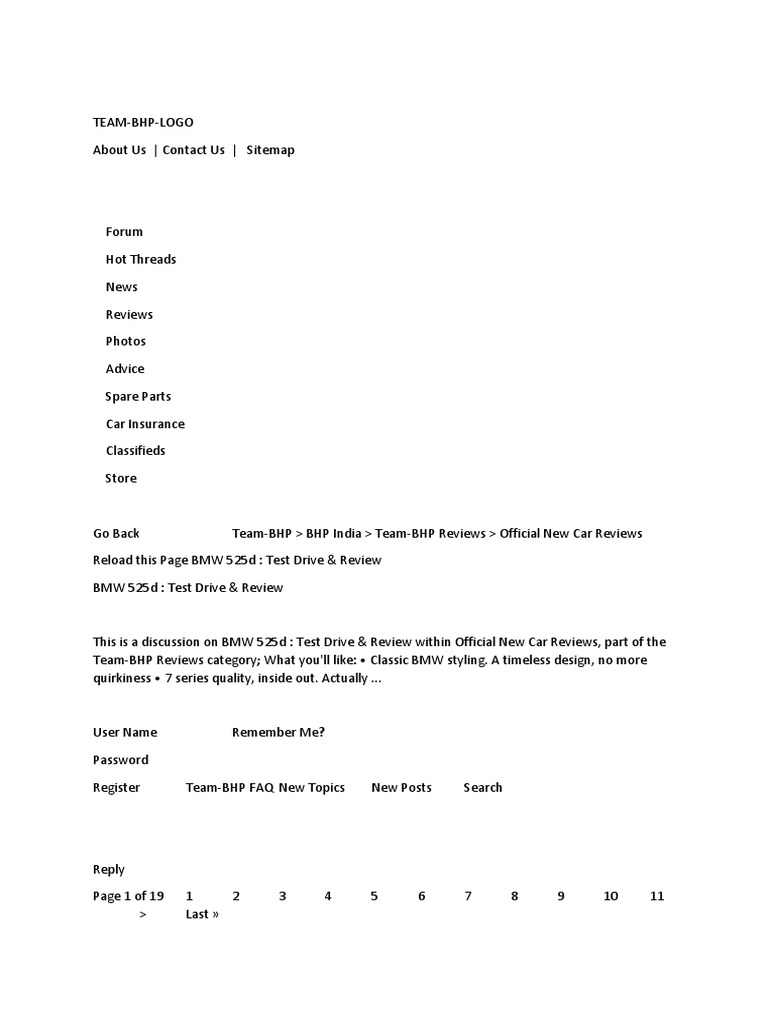 TEAM-BHP-LOGO

About Us | Contact Us | Sitemap

Forum

Hot Threads

News

Reviews

Photos

Advice

Spare Parts

Car Insurance

Classifieds

Store

Go Back Team-BHP > BHP India > Team-BHP Reviews > Official New Car Reviews

Reload this Page BMW 525d : Test Drive & Review

BMW 525d : Test Drive & Review

This is a discussion on BMW 525d : Test Drive & Review within Official New Car Reviews, part of the Team-BHP Reviews category; What you'll like: • Classic BMW styling. A timeless design, no more quirkiness • 7 series quality, inside out. Actually ...

User Name Remember Me?

Password

Register Team-BHP FAQ New Topics New Posts Search

Reply

Page 1 of 19 1 2 3 4 5 6 7 8 9 10 11 > Last »